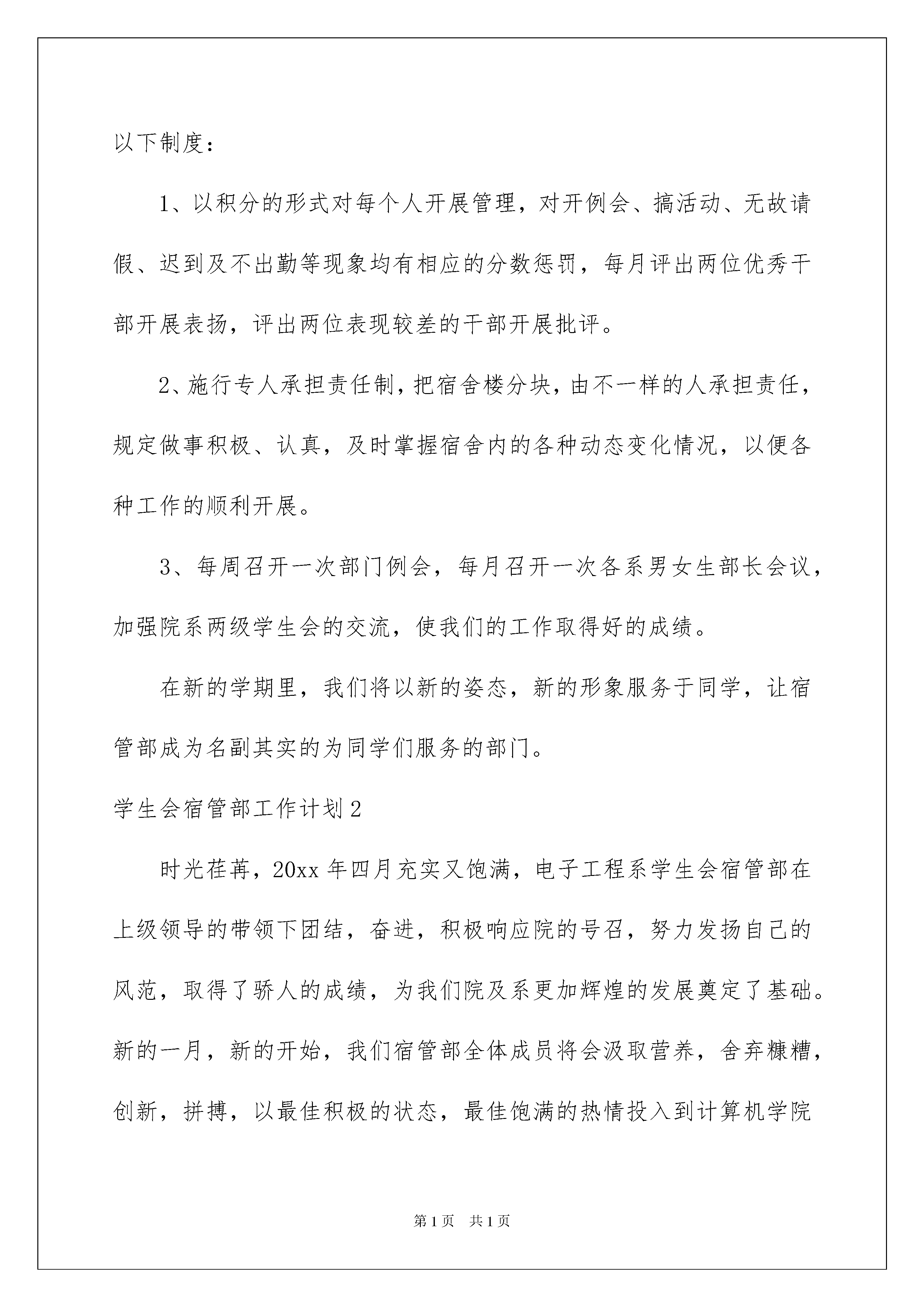 以下制度：

1、以积分的形式对每个人开展管理，对开例会、搞活动、无故请假、迟到及不出勤等现象均有相应的分数惩罚，每月评出两位优秀干部开展表扬，评出两位表现较差的干部开展批评。

2、施行专人承担责任制，把宿舍楼分块，由不一样的人承担责任，规定做事积极、认真，及时掌握宿舍内的各种动态变化情况，以便各种工作的顺利开展。

3、每周召开一次部门例会，每月召开一次各系男女生部长会议，加强院系两级学生会的交流，使我们的工作取得好的成绩。

在新的学期里，我们将以新的姿态，新的形象服务于同学，让宿管部成为名副其实的为同学们服务的部门。

学生会宿管部工作计划2

时光荏苒，20xx年四月充实又饱满，电子工程系学生会宿管部在上级领导的带领下团结，奋进，积极响应院的号召，努力发扬自己的风范，取得了骄人的成绩，为我们院及系更加辉煌的发展奠定了基础。新的一月，新的开始，我们宿管部全体成员将会汲取营养，舍弃糠糟，创新，拼搏，以最佳积极的状态，最佳饱满的热情投入到计算机学院

第1页 共1页